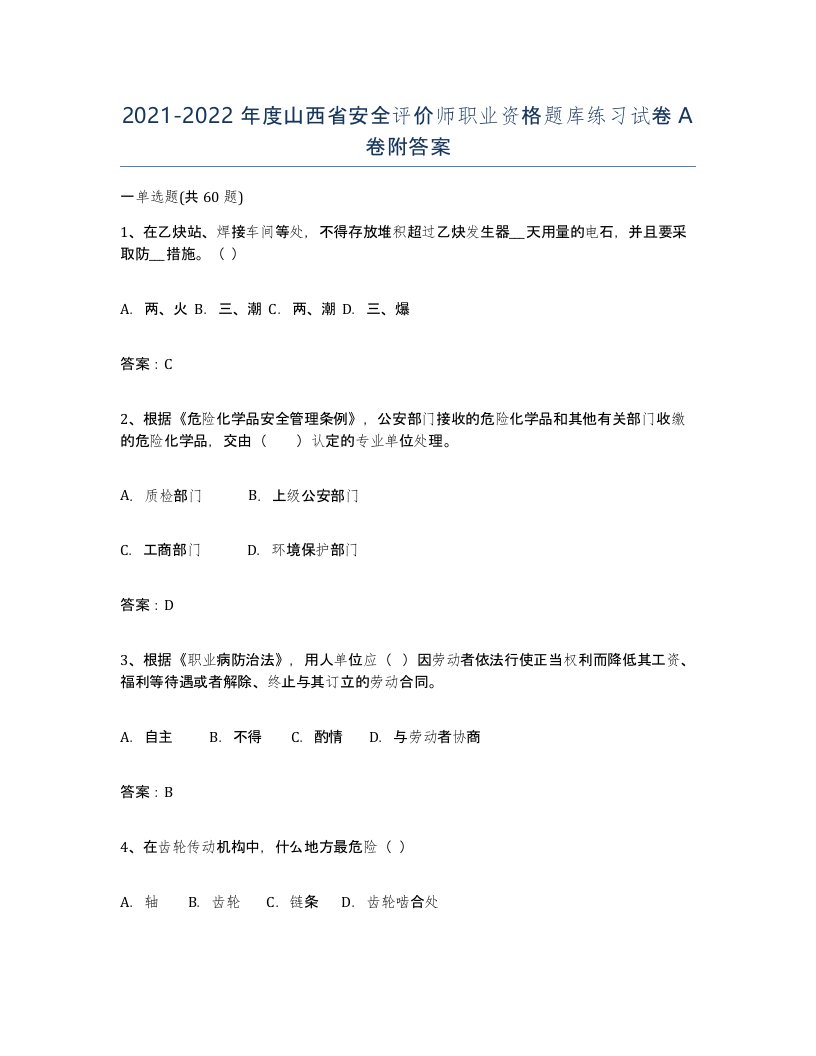 2021-2022 年度山西省安全评价师职业资格题库练习试卷 A 卷附答案

一单选题(共 60 题)

1、在乙炔站、焊接车间等处，不得存放堆积超过乙炔发生器__天用量的电石，并且要采取防__措施。（ ）

A. 两、火 B. 三、潮 C. 两、潮 D. 三、爆

答案：C

2、根据《危险化学品安全管理条例》，公安部门接收的危险化学品和其他有关部门收缴的危险化学品，交由（ ）认定的专业单位处理。

A. 质检部门 B. 上级公安部门

C. 工商部门 D. 环境保护部门

答案：D

3、根据《职业病防治法》，用人单位应（ ）因劳动者依法行使正当权利而降低其工资、福利等待遇或者解除、终止与其订立的劳动合同。

A. 自主 B. 不得 C. 酌情 D. 与劳动者协商

答案：B

4、在齿轮传动机构中，什么地方最危险（ ）

A. 轴 B. 齿轮 C. 链条 D. 齿轮啮合处